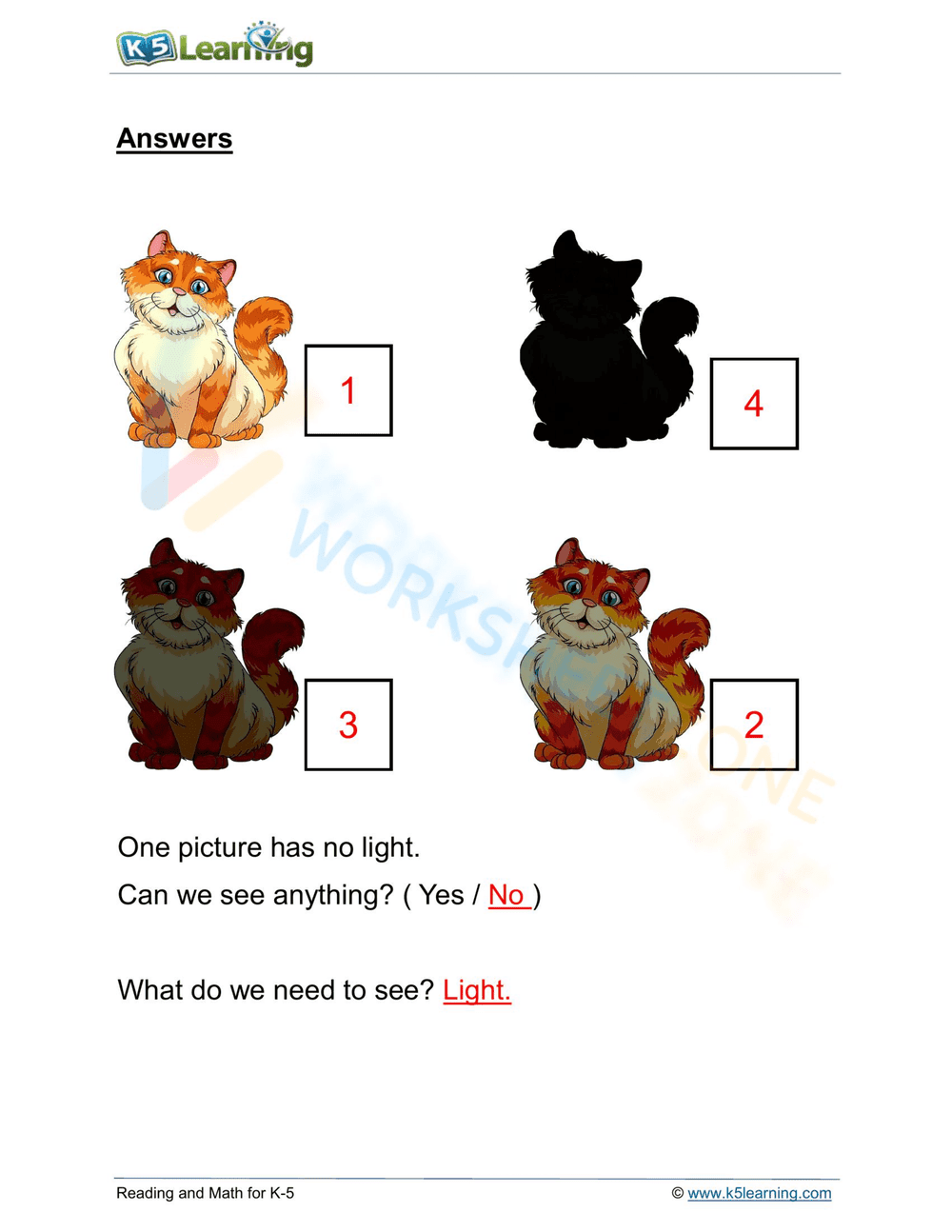 K5 Learning

Answers

1

4

3

2

One picture has no light.

Can we see anything? ( Yes / No )

What do we need to see? Light.

Reading and Math for K-5

© www.k5learning.com

WORKSHEETZONE